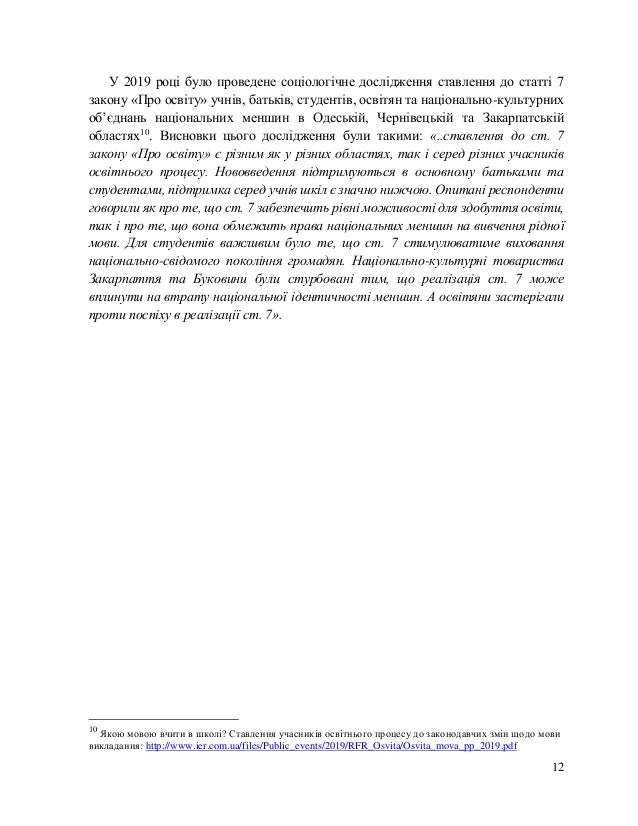 У 2019 році було проведене соціологічне дослідження ставлення до статті 7 закону «Про освіту» учнів, батьків, студентів, освітян та національно-культурних об'єднань національних меншин в Одеській, Чернівецькій та Закарпатській областях$^{10}$. Висновки цього дослідження були такими: «..ставлення до ст. 7 закону «Про освіту» є різним як у різних областях, так і серед різних учасників освітнього процесу. Нововведення підтримуються в основному батьками та студентами, підтримка серед учнів шкіл є значно нижчою. Опитані респонденти говорили як про те, що ст. 7 забезпечить рівні можливості для здобуття освіти, так і про те, що вона обмежить права національних меншин на вивчення рідної мови. Для студентів важливим було те, що ст. 7 стимулюватиме виховання національно-свідомого покоління громадян. Національно-культурні товариства Закарпаття та Буковини були стурбовані тим, що реалізація ст. 7 може вплинути на втрату національної ідентичності меншин. А освітяни застерігали проти поспіху в реалізації ст. 7».

$^{10}$ Якою мовою вчити в школі? Ставлення учасників освітнього процесу до законодавчих змін щодо мови викладання: http://www.ier.com.ua/files/Public_events/2019/RFR_Osvita/Osvita_mova_pp_2019.pdf

12